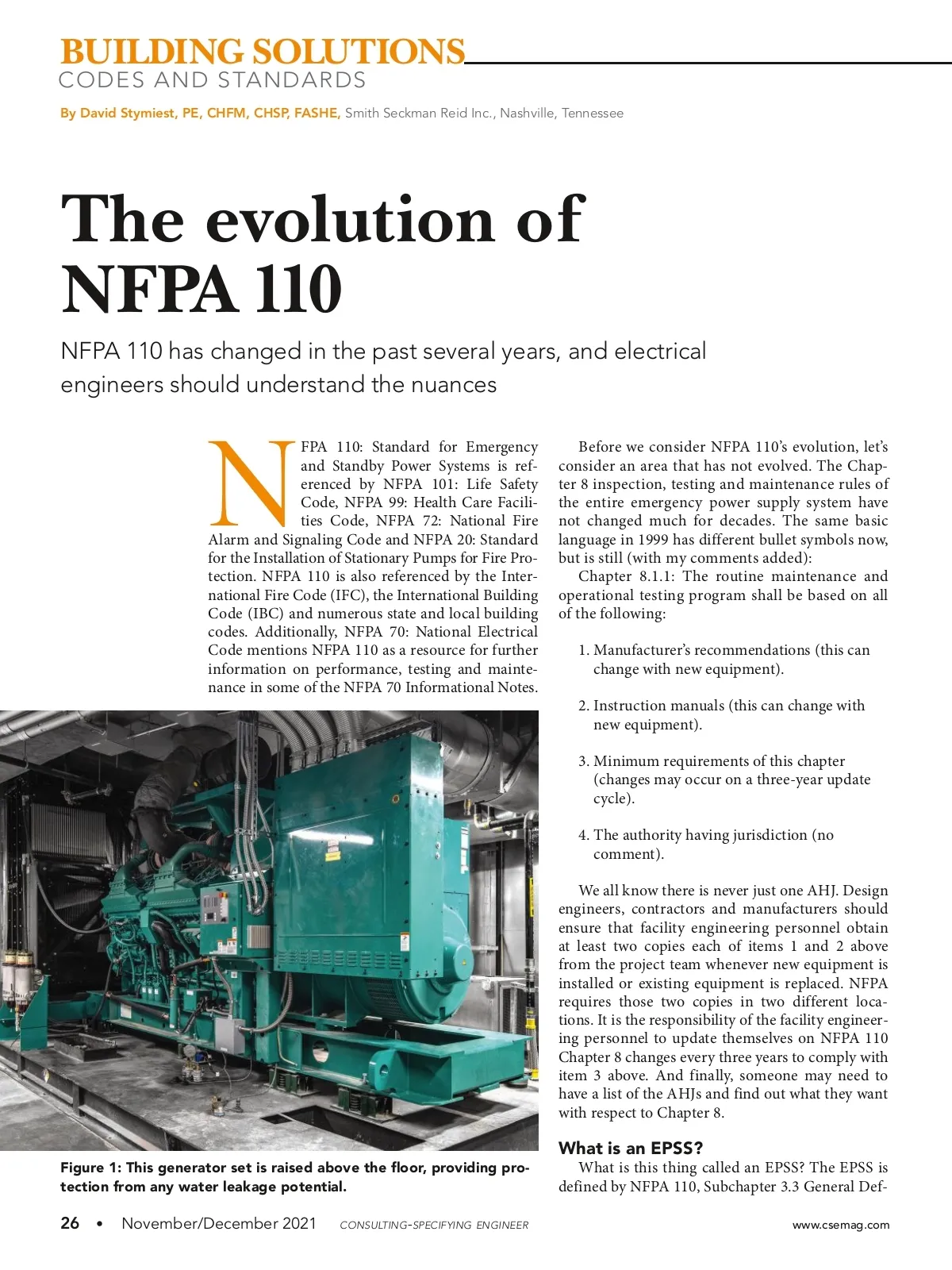 BUILDING SOLUTIONS
CODES AND STANDARDS

By David Stymiest, PE, CHFM, CHSP, FASHE, Smith Seckman Reid Inc., Nashville, Tennessee

The evolution of NFPA 110

NFPA 110 has changed in the past several years, and electrical engineers should understand the nuances

NFPA 110: Standard for Emergency and Standby Power Systems is referenced by NFPA 101: Life Safety Code, NFPA 99: Health Care Facilities Code, NFPA 72: National Fire Alarm and Signaling Code and NFPA 20: Standard for the Installation of Stationary Pumps for Fire Protection. NFPA 110 is also referenced by the International Fire Code (IFC), the International Building Code (IBC) and numerous state and local building codes. Additionally, NFPA 70: National Electrical Code mentions NFPA 110 as a resource for further information on performance, testing and maintenance in some of the NFPA 70 Informational Notes.

Figure 1: This generator set is raised above the floor, providing protection from any water leakage potential.

Before we consider NFPA 110's evolution, let's consider an area that has not evolved. The Chapter 8 inspection, testing and maintenance rules of the entire emergency power supply system have not changed much for decades. The same basic language in 1999 has different bullet symbols now, but is still (with my comments added):

Chapter 8.1.1: The routine maintenance and operational testing program shall be based on all of the following:

1. Manufacturer's recommendations (this can change with new equipment).

2. Instruction manuals (this can change with new equipment).

3. Minimum requirements of this chapter (changes may occur on a three-year update cycle).

4. The authority having jurisdiction (no comment).

We all know there is never just one AHJ. Design engineers, contractors and manufacturers should ensure that facility engineering personnel obtain at least two copies each of items 1 and 2 above from the project team whenever new equipment is installed or existing equipment is replaced. NFPA requires those two copies in two different locations. It is the responsibility of the facility engineering personnel to update themselves on NFPA 110 Chapter 8 changes every three years to comply with item 3 above. And finally, someone may need to have a list of the AHJs and find out what they want with respect to Chapter 8.

What is an EPSS?

What is this thing called an EPSS? The EPSS is defined by NFPA 110, Subchapter 3.3 General Def-

26 • November/December 2021 CONSULTING-SPECIFYING ENGINEER www.csemag.com